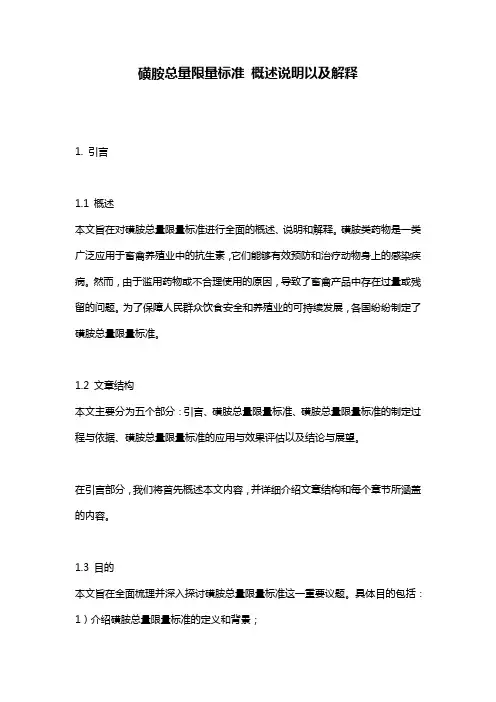 磺胺总量限量标准 概述说明以及解释

1. 引言

1.1 概述
本文旨在对磺胺总量限量标准进行全面的概述、说明和解释。磺胺类药物是一类广泛应用于畜禽养殖业中的抗生素，它们能够有效预防和治疗动物身上的感染疾病。然而，由于滥用药物或不合理使用的原因，导致了畜禽产品中存在过量或残留的问题。为了保障人民群众饮食安全和养殖业的可持续发展，各国纷纷制定了磺胺总量限量标准。

1.2 文章结构
本文主要分为五个部分：引言、磺胺总量限量标准、磺胺总量限量标准的制定过程与依据、磺胺总量限量标准的应用与效果评估以及结论与展望。

在引言部分，我们将首先概述本文内容，并详细介绍文章结构和每个章节所涵盖的内容。

1.3 目的
本文旨在全面梳理并深入探讨磺胺总量限量标准这一重要议题。具体目的包括：
1）介绍磺胺总量限量标准的定义和背景；